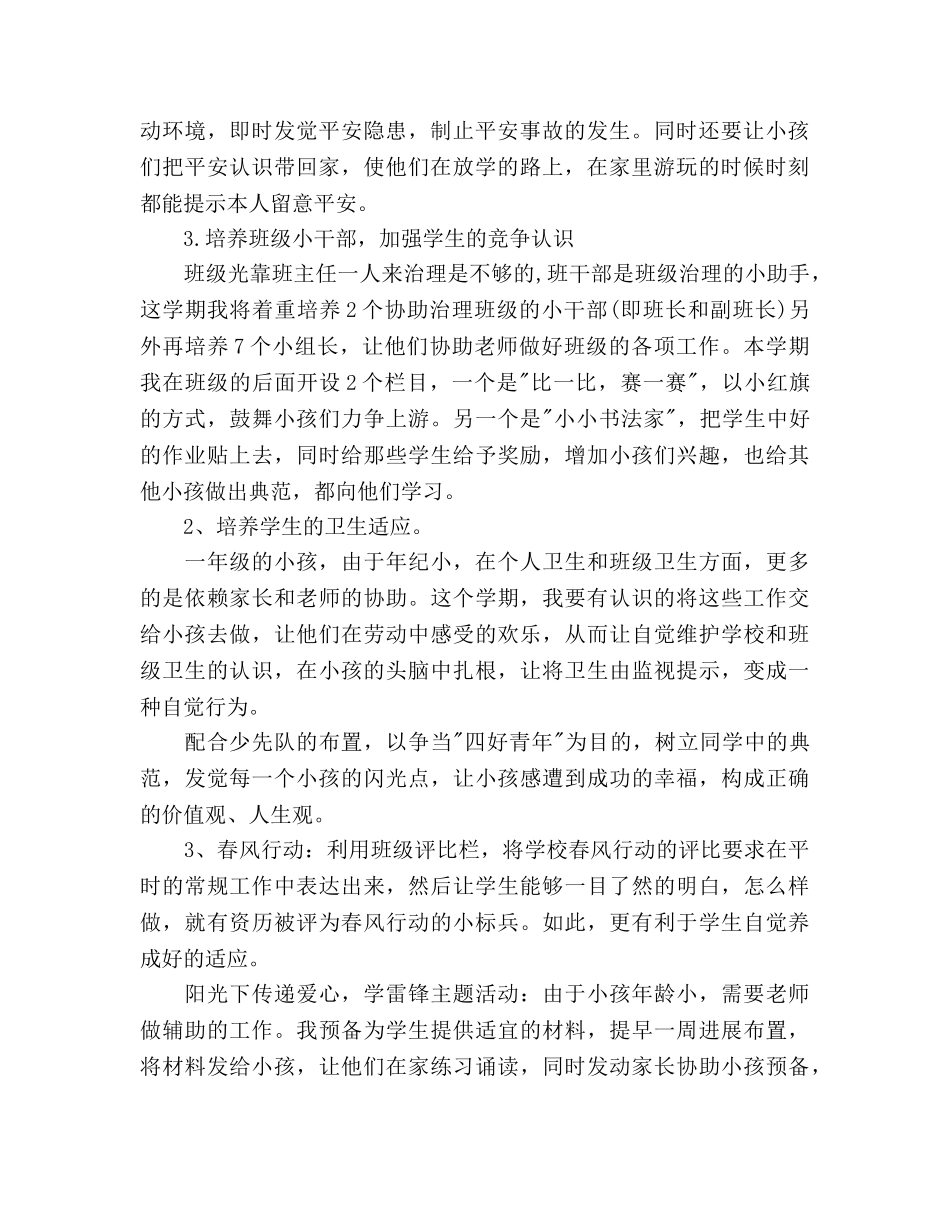 动环境，即时发觉平安隐患，制止平安事故的发生。同时还要让小孩们把平安认识带回家，使他们在放学的路上，在家里游玩的时候时刻都能提示本人留意平安。

3.培养班级小干部，加强学生的竞争认识

班级光靠班主任一人来治理是不够的,班干部是班级治理的小助手，这学期我将着重培养2个协助治理班级的小干部(即班长和副班长)另外再培养7个小组长，让他们协助老师做好班级的各项工作。本学期我在班级的后面开设2个栏目，一个是"比一比，赛一赛"，以小红旗的方式，鼓舞小孩们力争上游。另一个是"小小书法家"，把学生中好的作业贴上去，同时给那些学生给予奖励，增加小孩们兴趣，也给其他小孩做出典范，都向他们学习。

2、培养学生的卫生适应。

一年级的小孩，由于年纪小，在个人卫生和班级卫生方面，更多的是依赖家长和老师的协助。这个学期，我要有认识的将这些工作交给小孩去做，让他们在劳动中感受的欢乐，从而让自觉维护学校和班级卫生的认识，在小孩的头脑中扎根，让将卫生由监视提示，变成一种自觉行为。

配合少先队的布置，以争当"四好青年"为目的，树立同学中的典范，发觉每一个小孩的闪光点，让小孩感遭到成功的幸福，构成正确的价值观、人生观。

3、春风行动：利用班级评比栏，将学校春风行动的评比要求在平时的常规工作中表达出来，然后让学生能够一目了然的明白，怎么样做，就有资历被评为春风行动的小标兵。如此，更有利于学生自觉养成好的适应。

阳光下传递爱心，学雷锋主题活动：由于小孩年龄小，需要老师做辅助的工作。我预备为学生提供适宜的材料，提早一周进展布置，将材料发给小孩，让他们在家练习诵读，同时发动家长协助小孩预备，